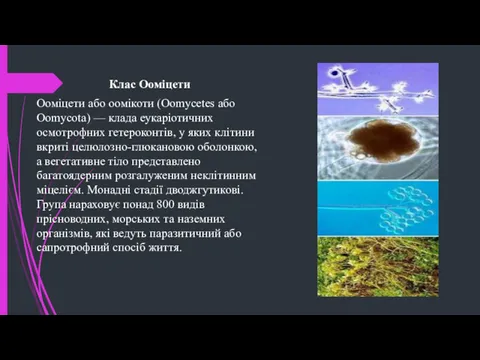 Клас Ооміцети

Ооміцети або оомікоти (Oomycetes або Oomycota) — клада еукаріотичних осмотрофних гетероконтів, у яких клітини вкриті целюлозно-глюкановою оболонкою, а вегетативне тіло представлено багатоядерним розгалуженим неклітинним міцелієм. Монадні стадії дводжгутикові. Група нараховує понад 800 видів прісноводних, морських та наземних організмів, які ведуть паразитичний або сапротрофний спосіб життя.